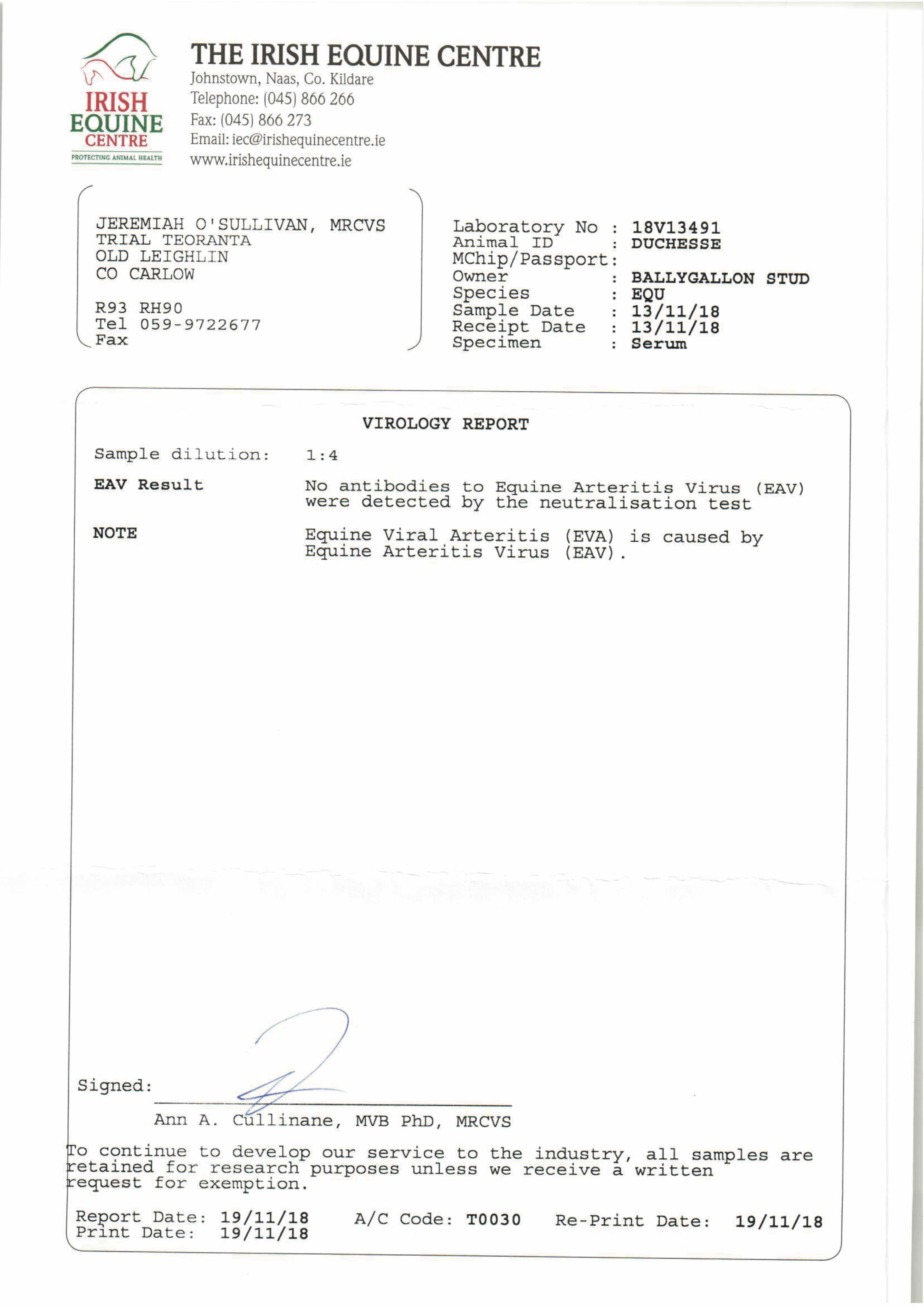 IRISH EQUINE CENTRE
PROTECTING ANIMAL HEALTH

THE IRISH EQUINE CENTRE
Johnstown, Naas, Co. Kildare
Telephone: (045) 866 266
Fax: (045) 866 273
Email: iec@irishequinecentre.ie
www.irishequinecentre.ie

JEREMIAH O'SULLIVAN, MRCVS
TRIAL TEORANTA
OLD LEIGHLIN
CO CARLOW

R93 RH90
Tel 059-9722677
Fax

Laboratory No : 18V13491
Animal ID : DUCHESSE
MChip/Passport:
Owner : BALLYGALLON STUD
Species : EQU
Sample Date : 13/11/18
Receipt Date : 13/11/18
Specimen : Serum

VIROLOGY REPORT

Sample dilution: 1:4

EAV Result No antibodies to Equine Arteritis Virus (EAV) were detected by the neutralisation test

NOTE Equine Viral Arteritis (EVA) is caused by Equine Arteritis Virus (EAV).

Signed:
Ann A. Cullinane, MVB PhD, MRCVS

To continue to develop our service to the industry, all samples are retained for research purposes unless we receive a written request for exemption.

Report Date: 19/11/18 A/C Code: T0030 Re-Print Date: 19/11/18
Print Date: 19/11/18